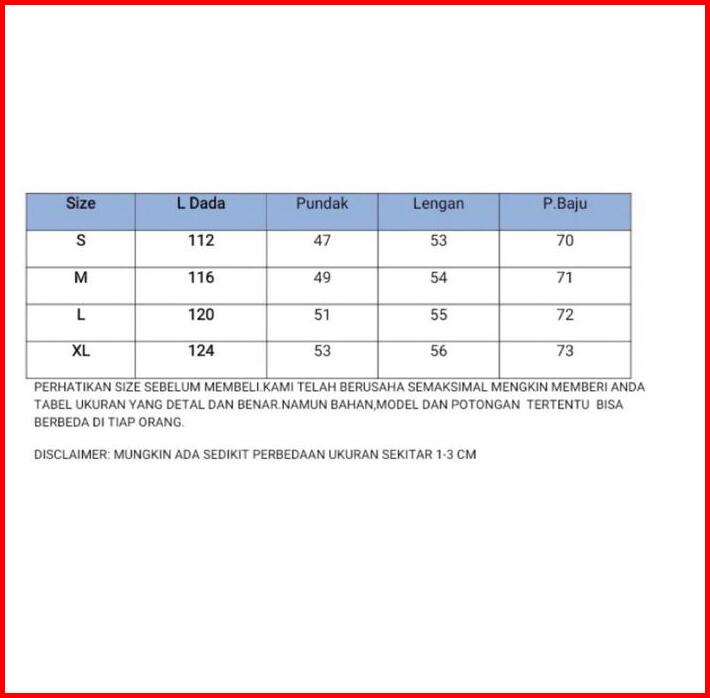 | Size | L Dada | Pundak | Lengan | P.Baju |
|---|---|---|---|---|
| S | 112 | 47 | 53 | 70 |
| M | 116 | 49 | 54 | 71 |
| L | 120 | 51 | 55 | 72 |
| XL | 124 | 53 | 56 | 73 |

PERHATIKAN SIZE SEBELUM MEMBELI.KAMI TELAH BERUSAHA SEMAKSIMAL MENGKIN MEMBERI ANDA TABEL UKURAN YANG DETAL DAN BENAR.NAMUN BAHAN,MODEL DAN POTONGAN TERTENTU BISA BERBEDA DI TIAP ORANG.

DISCLAIMER: MUNGKIN ADA SEDIKIT PERBEDAAN UKURAN SEKITAR 1-3 CM